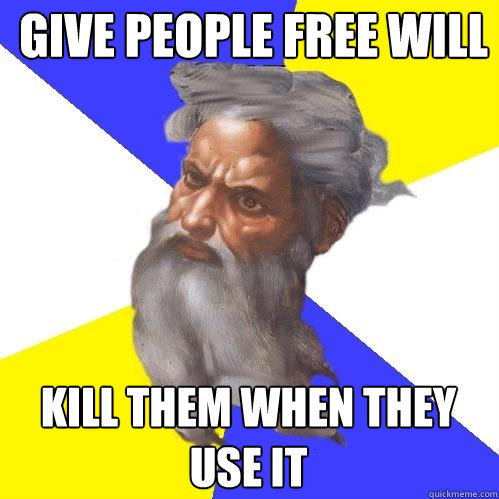 GIVE PEOPLE FREE WILL

KILL THEM WHEN THEY USE IT

quickmeme.com